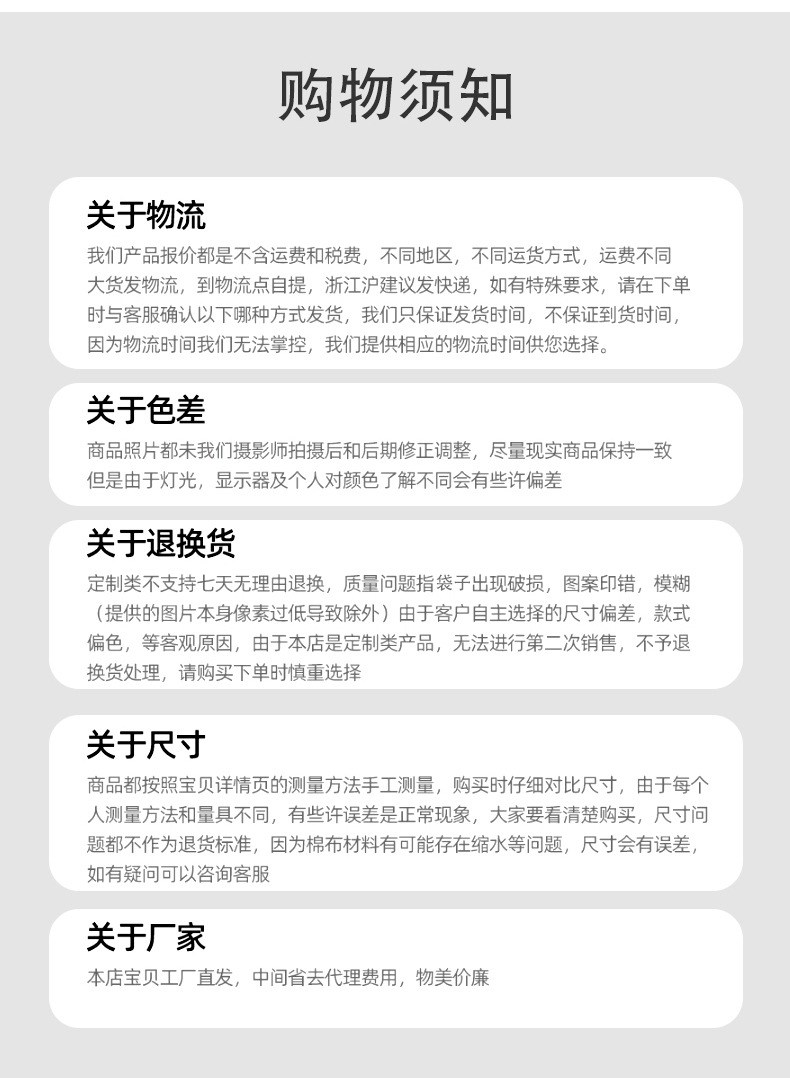 购物须知

关于物流

我们产品报价都是不含运费和税费，不同地区，不同运货方式，运费不同大货发物流，到物流点自提，浙江沪建议发快递，如有特殊要求，请在下单时与客服确认以下哪种方式发货，我们只保证发货时间，不保证到货时间，因为物流时间我们无法掌控，我们提供相应的物流时间供您选择。

关于色差

商品照片都未我们摄影师拍摄后和后期修正调整，尽量现实商品保持一致但是由于灯光，显示器及个人对颜色了解不同会有些许偏差

关于退换货

定制类不支持七天无理由退换，质量问题指袋子出现破损，图案印错，模糊（提供的图片本身像素过低导致除外）由于客户自主选择的尺寸偏差，款式偏色，等客观原因，由于本店是定制类产品，无法进行第二次销售，不予退换货处理，请购买下单时慎重选择

关于尺寸

商品都按照宝贝详情页的测量方法手工测量，购买时仔细对比尺寸，由于每个人测量方法和量具不同，有些许误差是正常现象，大家要看清楚购买，尺寸问题都不作为退货标准，因为棉布材料有可能存在缩水等问题，尺寸会有误差，如有疑问可以咨询客服

关于厂家

本店宝贝工厂直发，中间省去代理费用，物美价廉